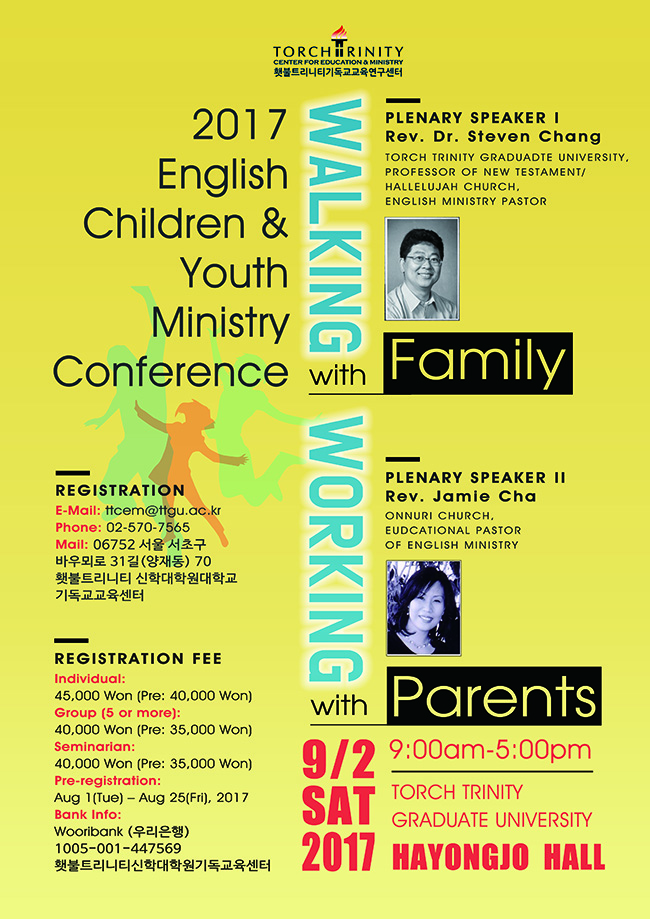 TORCH TRINITY
CENTER FOR EDUCATION & MINISTRY
횃불트리니티기독교교육연구센터

2017 English Children & Youth Ministry Conference

WALKING with Family

WORKING with Parents

PLENARY SPEAKER I
Rev. Dr. Steven Chang
TORCH TRINITY GRADUADTE UNIVERSITY, PROFESSOR OF NEW TESTAMENT/ HALLELUJAH CHURCH, ENGLISH MINISTRY PASTOR

PLENARY SPEAKER II
Rev. Jamie Cha
ONNURI CHURCH, EUDCATIONAL PASTOR OF ENGLISH MINISTRY

REGISTRATION
E-Mail: ttcem@ttgu.ac.kr
Phone: 02-570-7565
Mail: 06752 서울 서초구 바우뫼로 31길(양재동) 70 횃불트리니티 신학대학원대학교 기독교교육센터

REGISTRATION FEE
Individual:
45,000 Won (Pre: 40,000 Won)
Group (5 or more):
40,000 Won (Pre: 35,000 Won)
Seminarian:
40,000 Won (Pre: 35,000 Won)
Pre-registration:
Aug 1(Tue) – Aug 25(Fri), 2017
Bank Info:
Wooribank (우리은행)
1005-001-447569
횃불트리니티신학대학원기독교교육센터

9/2 SAT 2017

9:00am-5:00pm
TORCH TRINITY GRADUATE UNIVERSITY
HAYONGJO HALL